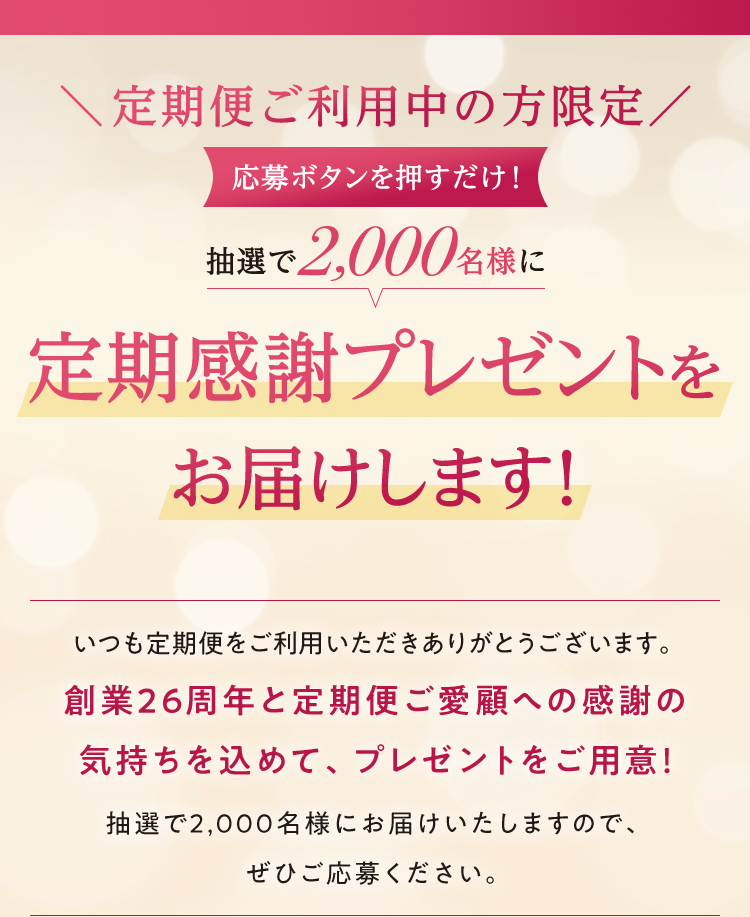 ＼定期便ご利用中の方限定／

応募ボタンを押すだけ！

抽選で2,000名様に

定期感謝プレゼントをお届けします！

いつも定期便をご利用いただきありがとうございます。

創業26周年と定期便ご愛顧への感謝の気持ちを込めて、プレゼントをご用意！

抽選で2,000名様にお届けいたしますので、ぜひご応募ください。